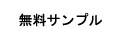 無料サンプル